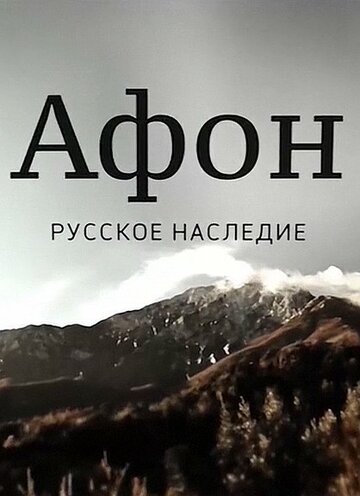 Афон

РУССКОЕ НАСЛЕДИЕ